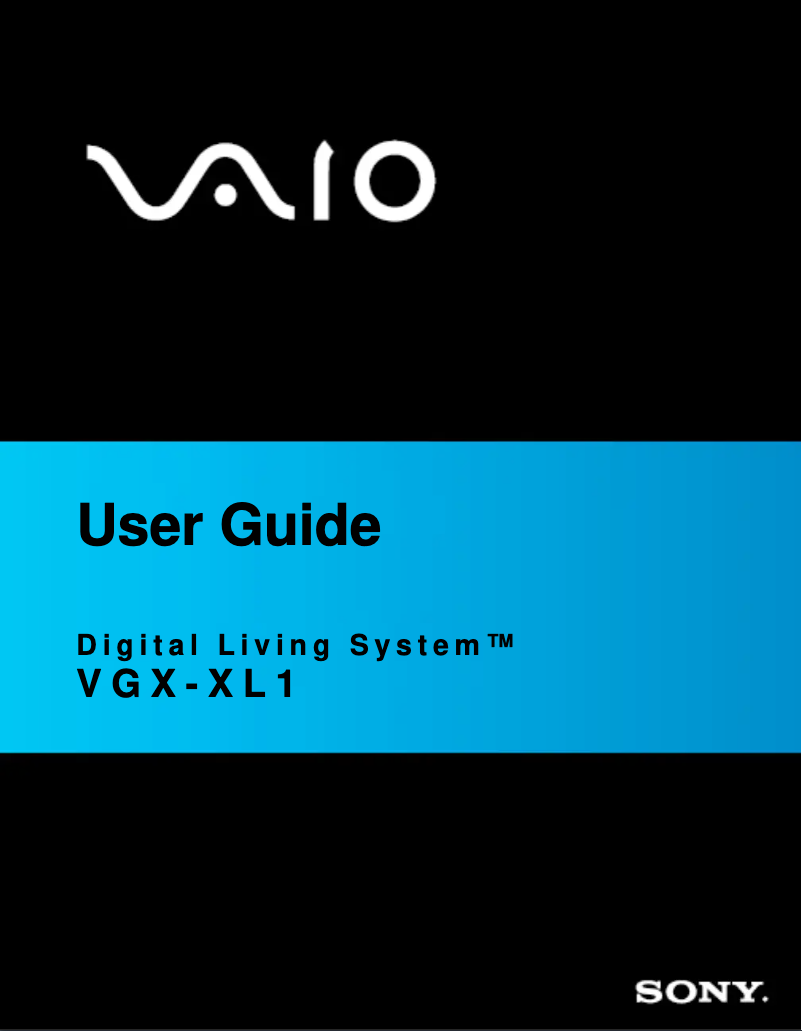 VAIO

User Guide

Digital Living System™
VGX-XL1

SONY.